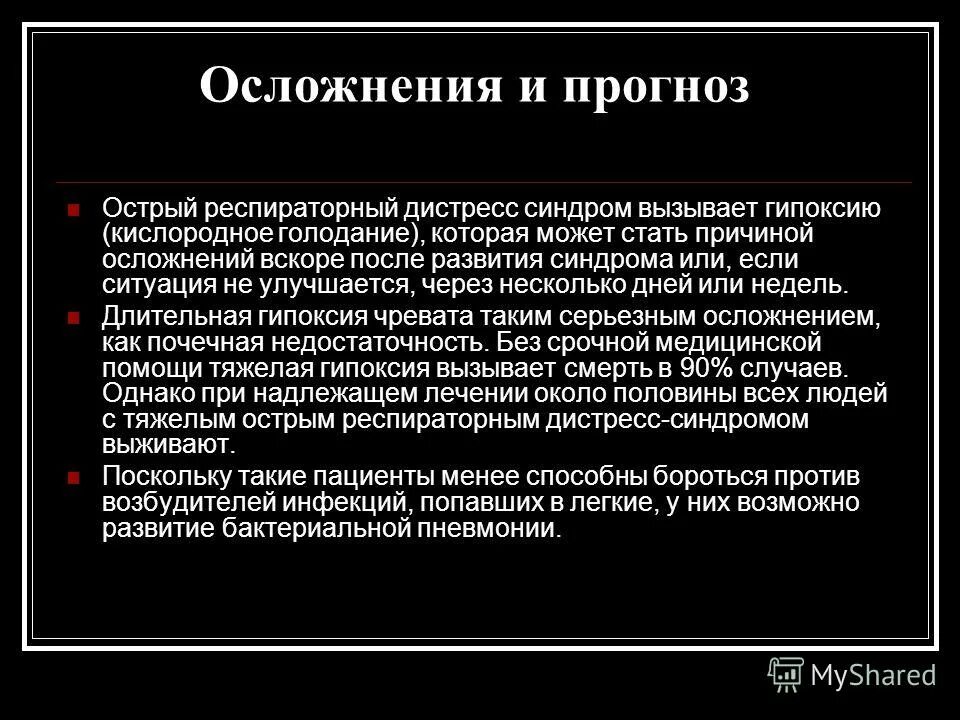 Осложнения и прогноз

Острый респираторный дистресс синдром вызывает гипоксию (кислородное голодание), которая может стать причиной осложнений вскоре после развития синдрома или, если ситуация не улучшается, через несколько дней или недель.

Длительная гипоксия чревата таким серьезным осложнением, как почечная недостаточность. Без срочной медицинской помощи тяжелая гипоксия вызывает смерть в 90% случаев. Однако при надлежащем лечении около половины всех людей с тяжелым острым респираторным дистресс-синдромом выживают.

Поскольку такие пациенты менее способны бороться против возбудителей инфекций, попавших в легкие, у них возможно развитие бактериальной пневмонии.

MyShared